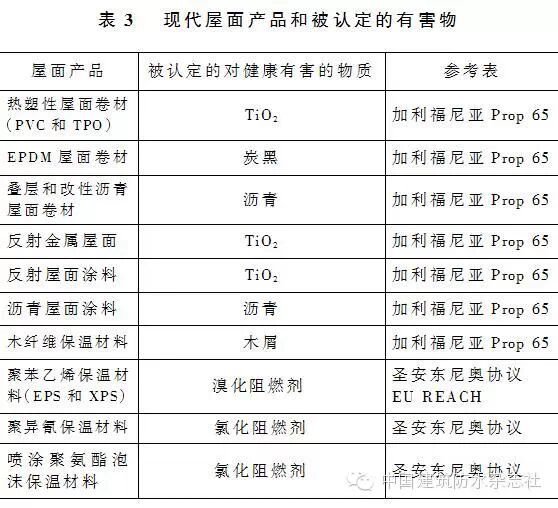 表 3　现代屋面产品和被认定的有害物

| 屋面产品 | 被认定的对健康有害的物质 | 参考表 |
|---|---|---|
| 热塑性屋面卷材（PVC 和 TPO） | $TiO_2$ | 加利福尼亚 Prop 65 |
| EPDM 屋面卷材 | 炭黑 | 加利福尼亚 Prop 65 |
| 叠层和改性沥青屋面卷材 | 沥青 | 加利福尼亚 Prop 65 |
| 反射金属屋面 | $TiO_2$ | 加利福尼亚 Prop 65 |
| 反射屋面涂料 | $TiO_2$ | 加利福尼亚 Prop 65 |
| 沥青屋面涂料 | 沥青 | 加利福尼亚 Prop 65 |
| 木纤维保温材料 | 木屑 | 加利福尼亚 Prop 65 |
| 聚苯乙烯保温材料（EPS 和 XPS） | 溴化阻燃剂 | 圣安东尼奥协议 EU REACH |
| 聚异氰保温材料 | 氯化阻燃剂 | 圣安东尼奥协议 |
| 喷涂聚氨酯泡沫保温材料 | 氯化阻燃剂 | 圣安东尼奥协议 |

中国建筑防水杂志社